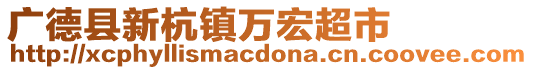 广德县新杭镇万宏超市
http://xcphyllismacdona.cn.coovee.com